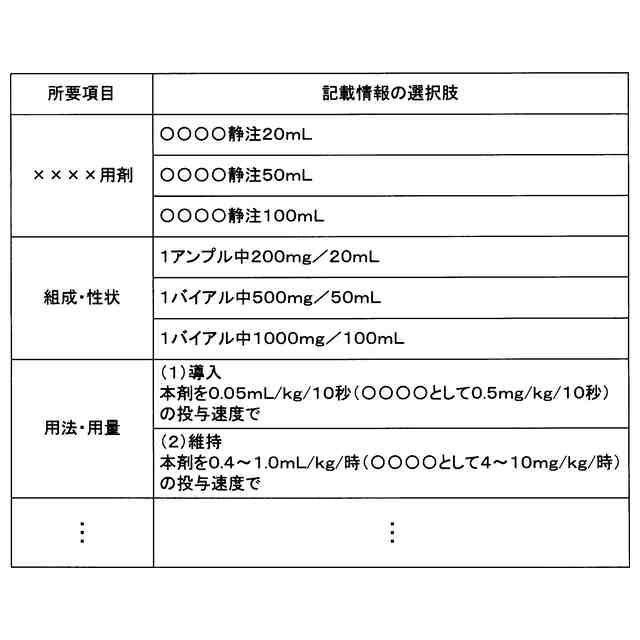 | 所要項目 | 記載情報の選択肢 |
|---|---|
| ××××用剤 | ○○○○静注20mL |
| | ○○○○静注50mL |
| | ○○○○静注100mL |
| 組成・性状 | 1アンプル中200mg／20mL |
| | 1バイアル中500mg／50mL |
| | 1バイアル中1000mg／100mL |
| 用法・用量 | (1)導入 本剤を0.05mL/kg/10秒(○○○○として0.5mg/kg/10秒)の投与速度で |
| | (2)維持 本剤を0.4～1.0mL/kg/時(○○○○として4～10mg/kg/時)の投与速度で |
| ⋮ | ⋮ |